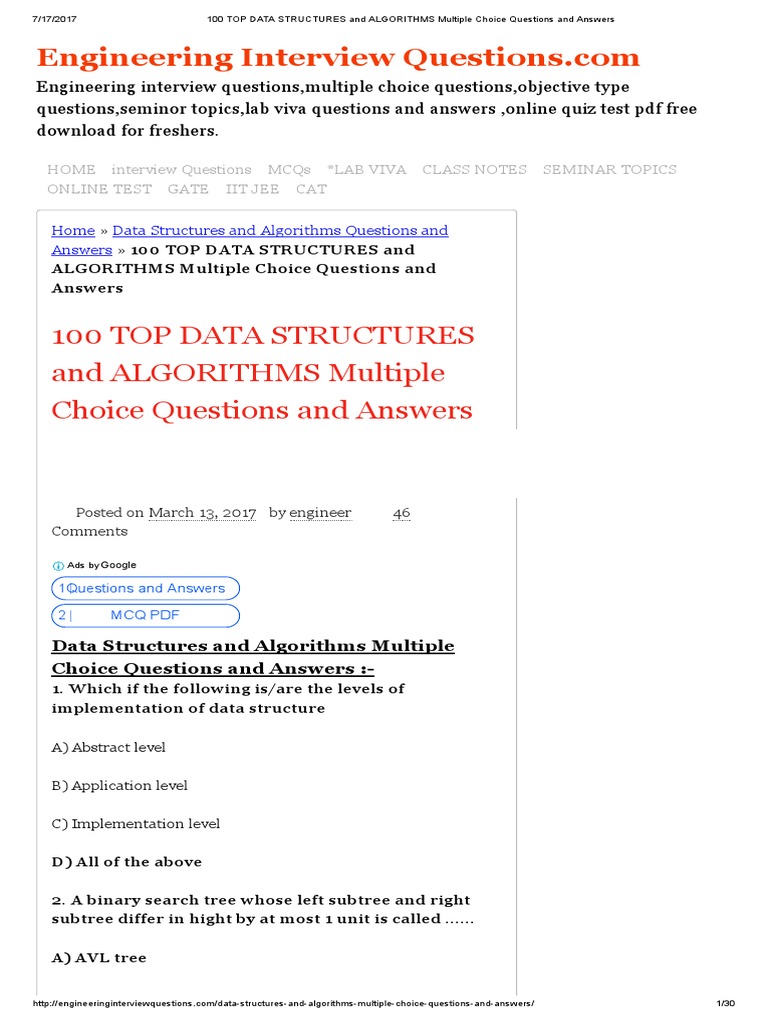 7/17/2017 100 TOP DATA STRUCTURES and ALGORITHMS Multiple Choice Questions and Answers

Engineering Interview Questions.com

Engineering interview questions,multiple choice questions,objective type questions,seminor topics,lab viva questions and answers ,online quiz test pdf free download for freshers.

HOME interview Questions MCQs *LAB VIVA CLASS NOTES SEMINAR TOPICS ONLINE TEST GATE IIT JEE CAT

Home » Data Structures and Algorithms Questions and Answers » 100 TOP DATA STRUCTURES and ALGORITHMS Multiple Choice Questions and Answers

100 TOP DATA STRUCTURES and ALGORITHMS Multiple Choice Questions and Answers

Posted on March 13, 2017 by engineer 46 Comments

Ads by Google

1 Questions and Answers

2 | MCQ PDF

Data Structures and Algorithms Multiple Choice Questions and Answers :-

1. Which if the following is/are the levels of implementation of data structure

A) Abstract level

B) Application level

C) Implementation level

D) All of the above

2. A binary search tree whose left subtree and right subtree differ in hight by at most 1 unit is called ……

A) AVL tree

http://engineeringinterviewquestions.com/data-structures-and-algorithms-multiple-choice-questions-and-answers/ 1/30